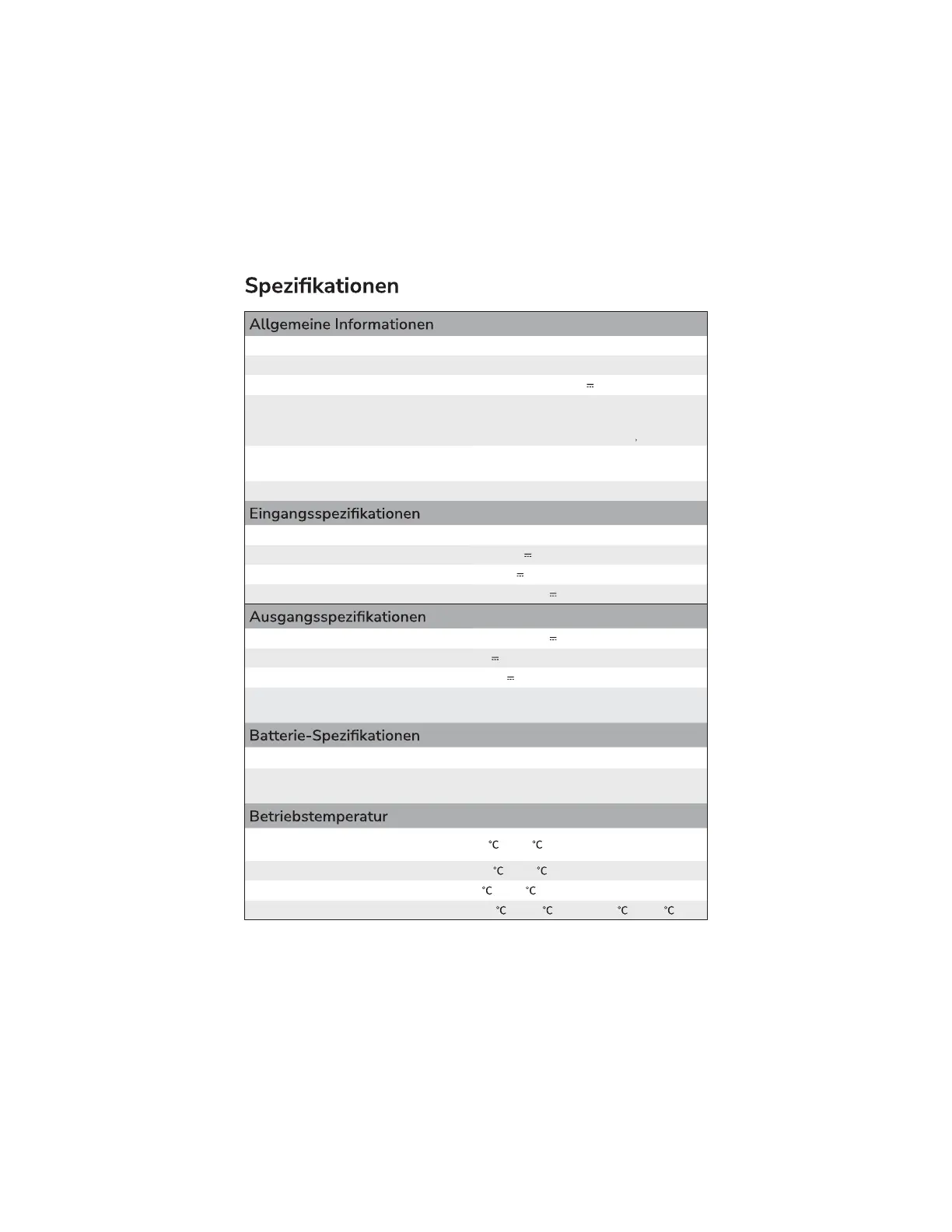 Spezifikationen

Allgemeine Informationen

Eingangsspezifikationen

Ausgangsspezifikationen

Batterie-Spezifikationen

Betriebstemperatur

℃ ℃

℃ ℃

℃ ℃

℃ ℃ ℃ ℃